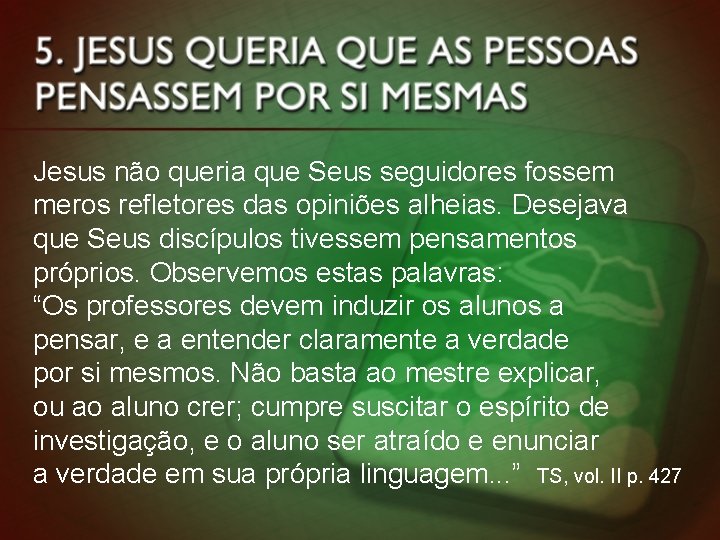 5. JESUS QUERIA QUE AS PESSOAS PENSASSEM POR SI MESMAS

Jesus não queria que Seus seguidores fossem meros refletores das opiniões alheias. Desejava que Seus discípulos tivessem pensamentos próprios. Observemos estas palavras:
“Os professores devem induzir os alunos a pensar, e a entender claramente a verdade por si mesmos. Não basta ao mestre explicar, ou ao aluno crer; cumpre suscitar o espírito de investigação, e o aluno ser atraído e enunciar a verdade em sua própria linguagem...” TS, vol. II p. 427